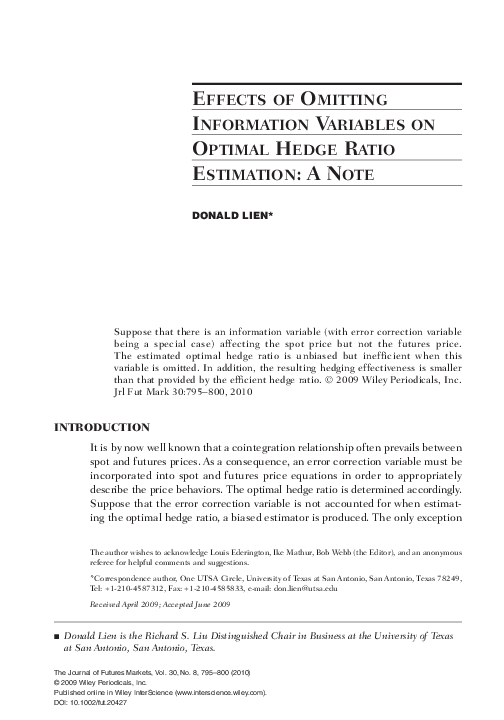 EFFECTS OF OMITTING INFORMATION VARIABLES ON OPTIMAL HEDGE RATIO ESTIMATION: A NOTE

DONALD LIEN*

Suppose that there is an information variable (with error correction variable being a special case) affecting the spot price but not the futures price. The estimated optimal hedge ratio is unbiased but inefficient when this variable is omitted. In addition, the resulting hedging effectiveness is smaller than that provided by the efficient hedge ratio. © 2009 Wiley Periodicals, Inc. Jrl Fut Mark 30:795–800, 2010

INTRODUCTION

It is by now well known that a cointegration relationship often prevails between spot and futures prices. As a consequence, an error correction variable must be incorporated into spot and futures price equations in order to appropriately describe the price behaviors. The optimal hedge ratio is determined accordingly. Suppose that the error correction variable is not accounted for when estimating the optimal hedge ratio, a biased estimator is produced. The only exception

The author wishes to acknowledge Louis Ederington, Ike Mathur, Bob Webb (the Editor), and an anonymous referee for helpful comments and suggestions.

*Correspondence author, One UTSA Circle, University of Texas at San Antonio, San Antonio, Texas 78249, Tel: +1-210-4587312, Fax: +1-210-4585833, e-mail: don.lien@utsa.edu

Received April 2009; Accepted June 2009

■ Donald Lien is the Richard S. Liu Distinguished Chair in Business at the University of Texas at San Antonio, San Antonio, Texas.

The Journal of Futures Markets, Vol. 30, No. 8, 795–800 (2010)
© 2009 Wiley Periodicals, Inc.
Published online in Wiley InterScience (www.interscience.wiley.com).
DOI: 10.1002/fut.20427